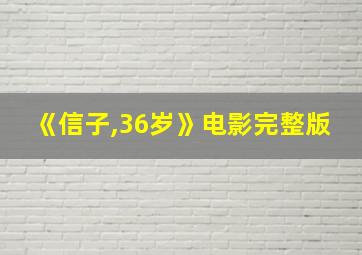 《信子,36岁》电影完整版